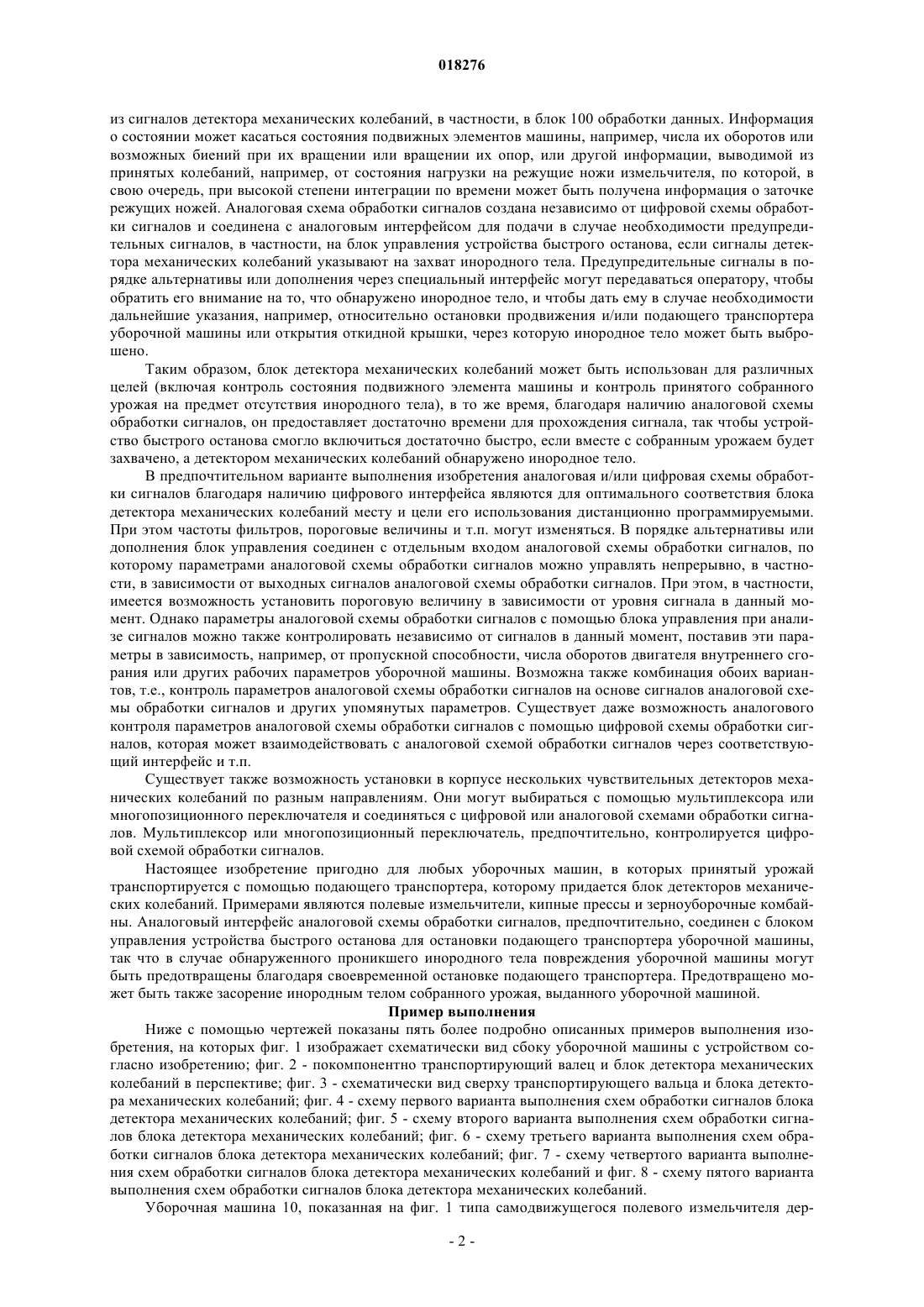 018276

из сигналов детектора механических колебаний, в частности, в блок 100 обработки данных. Информация о состоянии может касаться состояния подвижных элементов машины, например, числа их оборотов или возможных биений при их вращении или вращении их опор, или другой информации, выводимой из принятых колебаний, например, от состояния нагрузки на режущие ножи измельчителя, по которой, в свою очередь, при высокой степени интеграции по времени может быть получена информация о заточке режущих ножей. Аналоговая схема обработки сигналов создана независимо от цифровой схемы обработки сигналов и соединена с аналоговым интерфейсом для подачи в случае необходимости предупредительных сигналов, в частности, на блок управления устройства быстрого останова, если сигналы детектора механических колебаний указывают на захват инородного тела. Предупредительные сигналы в порядке альтернативы или дополнения через специальный интерфейс могут передаваться оператору, чтобы обратить его внимание на то, что обнаружено инородное тело, и чтобы дать ему в случае необходимости дальнейшие указания, например, относительно остановки продвижения и/или подающего транспортера уборочной машины или открытия откидной крышки, через которую инородное тело может быть выброшено.

Таким образом, блок детектора механических колебаний может быть использован для различных целей (включая контроль состояния подвижного элемента машины и контроль принятого собранного урожая на предмет отсутствия инородного тела), в то же время, благодаря наличию аналоговой схемы обработки сигналов, он предоставляет достаточно времени для прохождения сигнала, так чтобы устройство быстрого останова смогло включиться достаточно быстро, если вместе с собранным урожаем будет захвачено, а детектором механических колебаний обнаружено инородное тело.

В предпочтительном варианте выполнения изобретения аналоговая и/или цифровая схемы обработки сигналов благодаря наличию цифрового интерфейса являются для оптимального соответствия блока детектора механических колебаний месту и цели его использования дистанционно программируемыми. При этом частоты фильтров, пороговые величины и т.п. могут изменяться. В порядке альтернативы или дополнения блок управления соединен с отдельным входом аналоговой схемы обработки сигналов, по которому параметрами аналоговой схемы обработки сигналов можно управлять непрерывно, в частности, в зависимости от выходных сигналов аналоговой схемы обработки сигналов. При этом, в частности, имеется возможность установить пороговую величину в зависимости от уровня сигнала в данный момент. Однако параметры аналоговой схемы обработки сигналов с помощью блока управления при анализе сигналов можно также контролировать независимо от сигналов в данный момент, поставив эти параметры в зависимость, например, от пропускной способности, числа оборотов двигателя внутреннего сгорания или других рабочих параметров уборочной машины. Возможна также комбинация обоих вариантов, т.е., контроль параметров аналоговой схемы обработки сигналов на основе сигналов аналоговой схемы обработки сигналов и других упомянутых параметров. Существует даже возможность аналогового контроля параметров аналоговой схемы обработки сигналов с помощью цифровой схемы обработки сигналов, которая может взаимодействовать с аналоговой схемой обработки сигналов через соответствующий интерфейс и т.п.

Существует также возможность установки в корпусе нескольких чувствительных детекторов механических колебаний по разным направлениям. Они могут выбираться с помощью мультиплексора или многопозиционного переключателя и соединяться с цифровой или аналоговой схемами обработки сигналов. Мультиплексор или многопозиционный переключатель, предпочтительно, контролируется цифровой схемой обработки сигналов.

Настоящее изобретение пригодно для любых уборочных машин, в которых принятый урожай транспортируется с помощью подающего транспортера, которому придается блок детекторов механических колебаний. Примерами являются полевые измельчители, кипные прессы и зерноуборочные комбайны. Аналоговый интерфейс аналоговой схемы обработки сигналов, предпочтительно, соединен с блоком управления устройства быстрого останова для остановки подающего транспортера уборочной машины, так что в случае обнаруженного проникшего инородного тела повреждения уборочной машины могут быть предотвращены благодаря своевременной остановке подающего транспортера. Предотвращено может быть также засорение инородным телом собранного урожая, выданного уборочной машиной.

Пример выполнения

Ниже с помощью чертежей показаны пять более подробно описанных примеров выполнения изобретения, на которых фиг. 1 изображает схематически вид сбоку уборочной машины с устройством согласно изобретению; фиг. 2 - покомпонентно транспортирующий валец и блок детектора механических колебаний в перспективе; фиг. 3 - схематически вид сверху транспортирующего вальца и блока детектора механических колебаний; фиг. 4 - схему первого варианта выполнения схем обработки сигналов блока детектора механических колебаний; фиг. 5 - схему второго варианта выполнения схем обработки сигналов блока детектора механических колебаний; фиг. 6 - схему третьего варианта выполнения схем обработки сигналов блока детектора механических колебаний; фиг. 7 - схему четвертого варианта выполнения схем обработки сигналов блока детектора механических колебаний и фиг. 8 - схему пятого варианта выполнения схем обработки сигналов блока детектора механических колебаний.

Уборочная машина 10, показанная на фиг. 1 типа самодвижущегося полевого измельчителя дер-

- 2 -